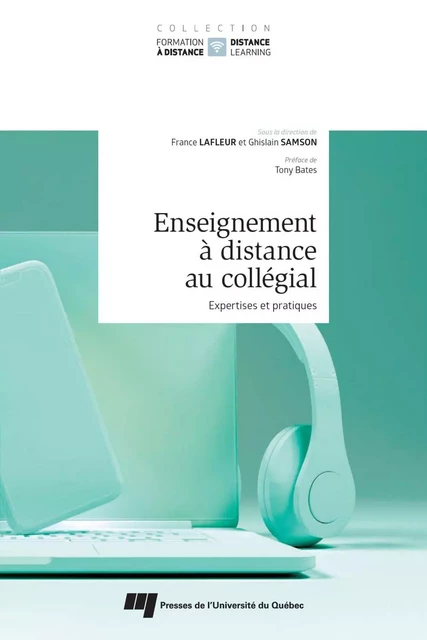 COLLECTION
FORMATION À DISTANCE
DISTANCE LEARNING

Sous la direction de
France LAFLEUR et Ghislain SAMSON

Préface de
Tony Bates

Enseignement à distance au collégial

Expertises et pratiques

Presses de l'Université du Québec